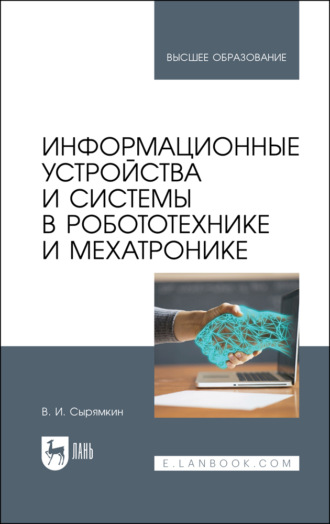 ВЫСШЕЕ ОБРАЗОВАНИЕ

ИНФОРМАЦИОННЫЕ УСТРОЙСТВА И СИСТЕМЫ В РОБОТОТЕХНИКЕ И МЕХАТРОНИКЕ

В. И. Сырямкин

ЛАНЬ

E.LANBOOK.COM